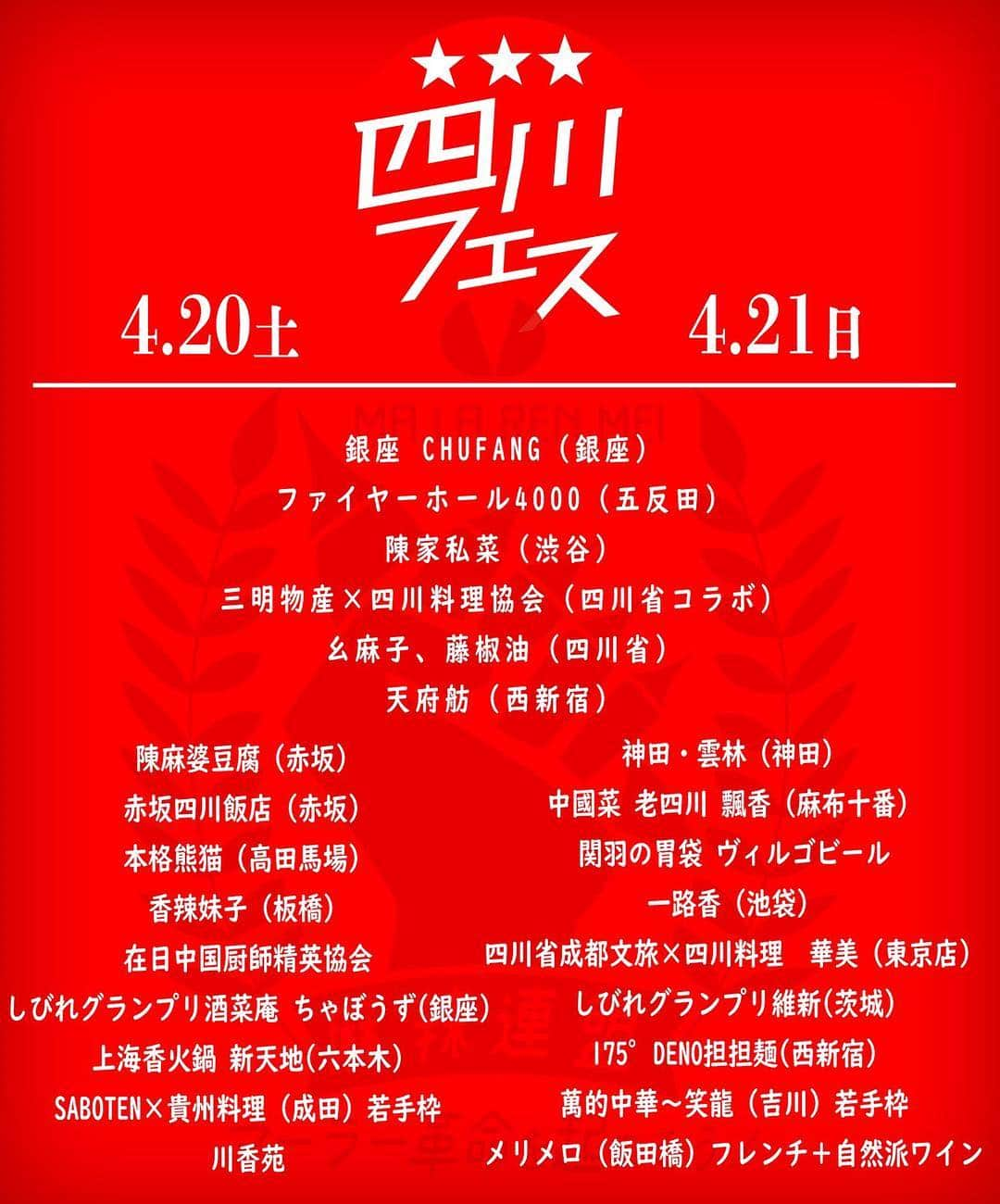 ★★★

四川フェス

4.20土　4.21日

銀座 CHUFANG（銀座）

ファイヤーホール4000（五反田）

陳家私菜（渋谷）

三明物産×四川料理協会（四川省コラボ）

幺麻子、藤椒油（四川省）

天府舫（西新宿）

陳麻婆豆腐（赤坂）

赤坂四川飯店（赤坂）

本格熊猫（高田馬場）

香辣妹子（板橋）

在日中国厨師精英協会

しびれグランプリ酒菜庵 ちゃぼうず(銀座)

上海香火鍋 新天地(六本木)

SABOTEN×貴州料理（成田）若手枠

川香苑

神田・雲林（神田）

中國菜 老四川 飄香（麻布十番）

関羽の胃袋 ヴィルゴビール

一路香（池袋）

四川省成都文旅×四川料理　華美（東京店）

しびれグランプリ維新(茨城)

175°DENO担担麺(西新宿)

萬的中華～笑龍（吉川）若手枠

メリメロ（飯田橋）フレンチ＋自然派ワイン